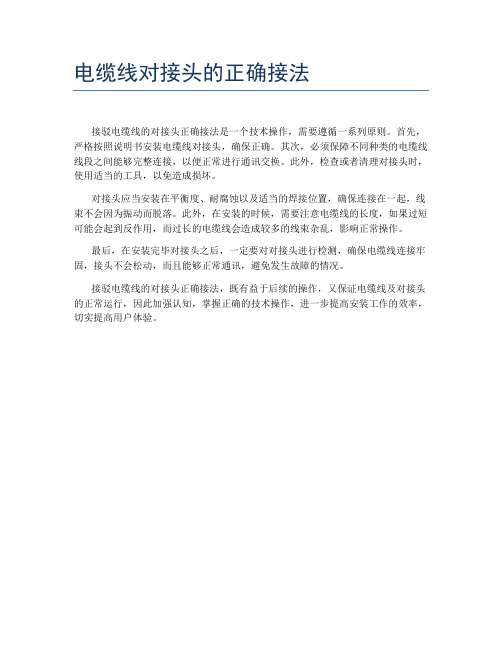 电缆线对接头的正确接法

接驳电缆线的对接头正确接法是一个技术操作，需要遵循一系列原则。首先，严格按照说明书安装电缆线对接头，确保正确。其次，必须保障不同种类的电缆线线段之间能够完整连接，以便正常进行通讯交换。此外，检查或者清理对接头时，使用适当的工具，以免造成损坏。

对接头应当安装在平衡度、耐腐蚀以及适当的焊接位置，确保连接在一起，线束不会因为振动而脱落。此外，在安装的时候，需要注意电缆线的长度，如果过短可能会起到反作用，而过长的电缆线会造成较多的线束杂乱，影响正常操作。

最后，在安装完毕对接头之后，一定要对对接头进行检测，确保电缆线连接牢固，接头不会松动，而且能够正常通讯，避免发生故障的情况。

接驳电缆线的对接头正确接法，既有益于后续的操作，又保证电缆线及对接头的正常运行，因此加强认知，掌握正确的技术操作，进一步提高安装工作的效率，切实提高用户体验。